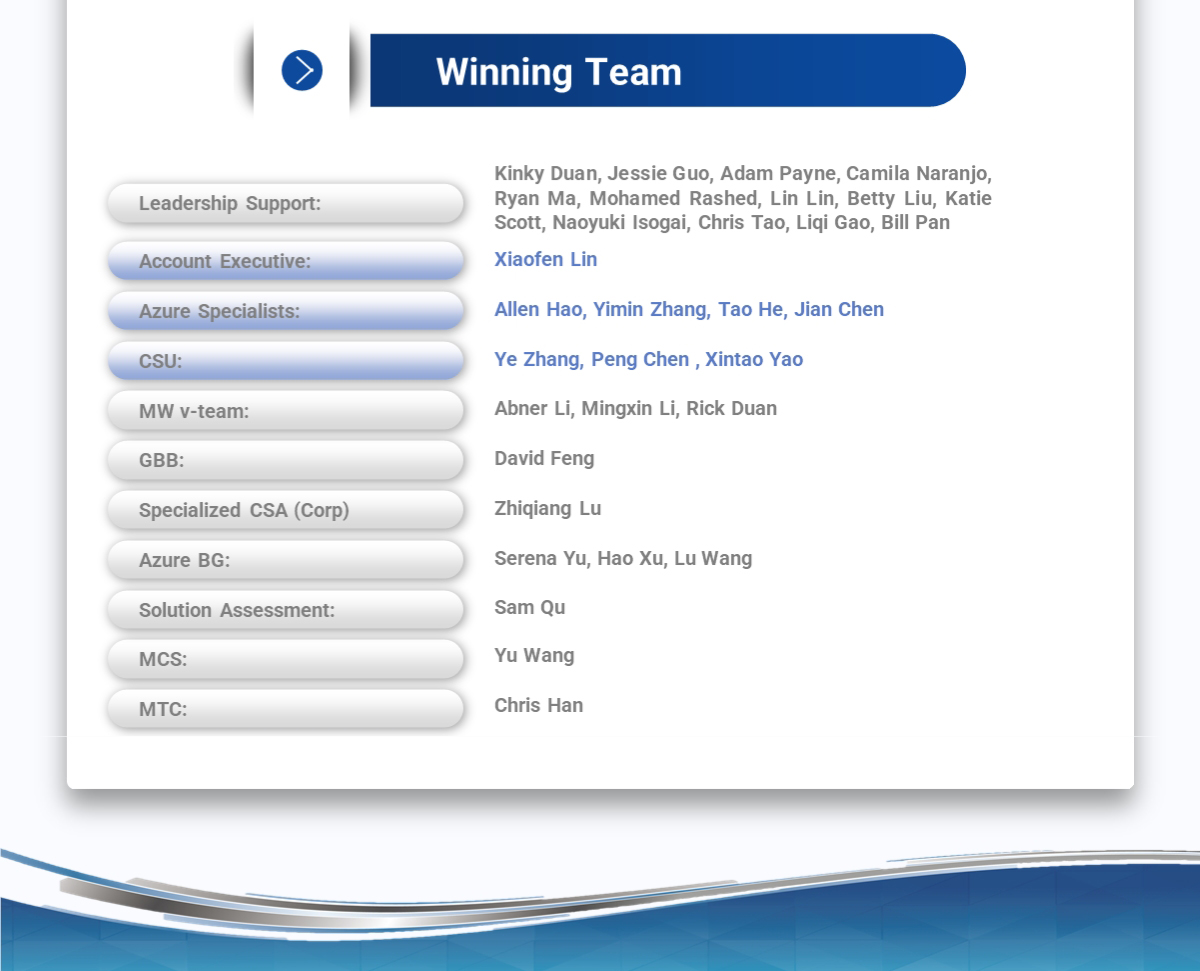 Winning Team

Leadership Support:
Kinky Duan, Jessie Guo, Adam Payne, Camila Naranjo, Ryan Ma, Mohamed Rashed, Lin Lin, Betty Liu, Katie Scott, Naoyuki Isogai, Chris Tao, Liqi Gao, Bill Pan

Account Executive:
Xiaofen Lin

Azure Specialists:
Allen Hao, Yimin Zhang, Tao He, Jian Chen

CSU:
Ye Zhang, Peng Chen , Xintao Yao

MW v-team:
Abner Li, Mingxin Li, Rick Duan

GBB:
David Feng

Specialized CSA (Corp)
Zhiqiang Lu

Azure BG:
Serena Yu, Hao Xu, Lu Wang

Solution Assessment:
Sam Qu

MCS:
Yu Wang

MTC:
Chris Han